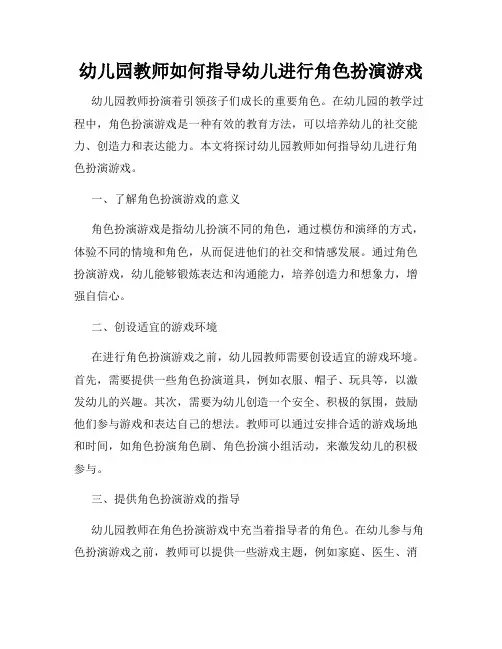 幼儿园教师如何指导幼儿进行角色扮演游戏

幼儿园教师扮演着引领孩子们成长的重要角色。在幼儿园的教学过程中，角色扮演游戏是一种有效的教育方法，可以培养幼儿的社交能力、创造力和表达能力。本文将探讨幼儿园教师如何指导幼儿进行角色扮演游戏。

一、了解角色扮演游戏的意义

角色扮演游戏是指幼儿扮演不同的角色，通过模仿和演绎的方式，体验不同的情境和角色，从而促进他们的社交和情感发展。通过角色扮演游戏，幼儿能够锻炼表达和沟通能力，培养创造力和想象力，增强自信心。

二、创设适宜的游戏环境

在进行角色扮演游戏之前，幼儿园教师需要创设适宜的游戏环境。首先，需要提供一些角色扮演道具，例如衣服、帽子、玩具等，以激发幼儿的兴趣。其次，需要为幼儿创造一个安全、积极的氛围，鼓励他们参与游戏和表达自己的想法。教师可以通过安排合适的游戏场地和时间，如角色扮演角色剧、角色扮演小组活动，来激发幼儿的积极参与。

三、提供角色扮演游戏的指导

幼儿园教师在角色扮演游戏中充当着指导者的角色。在幼儿参与角色扮演游戏之前，教师可以提供一些游戏主题，例如家庭、医生、消